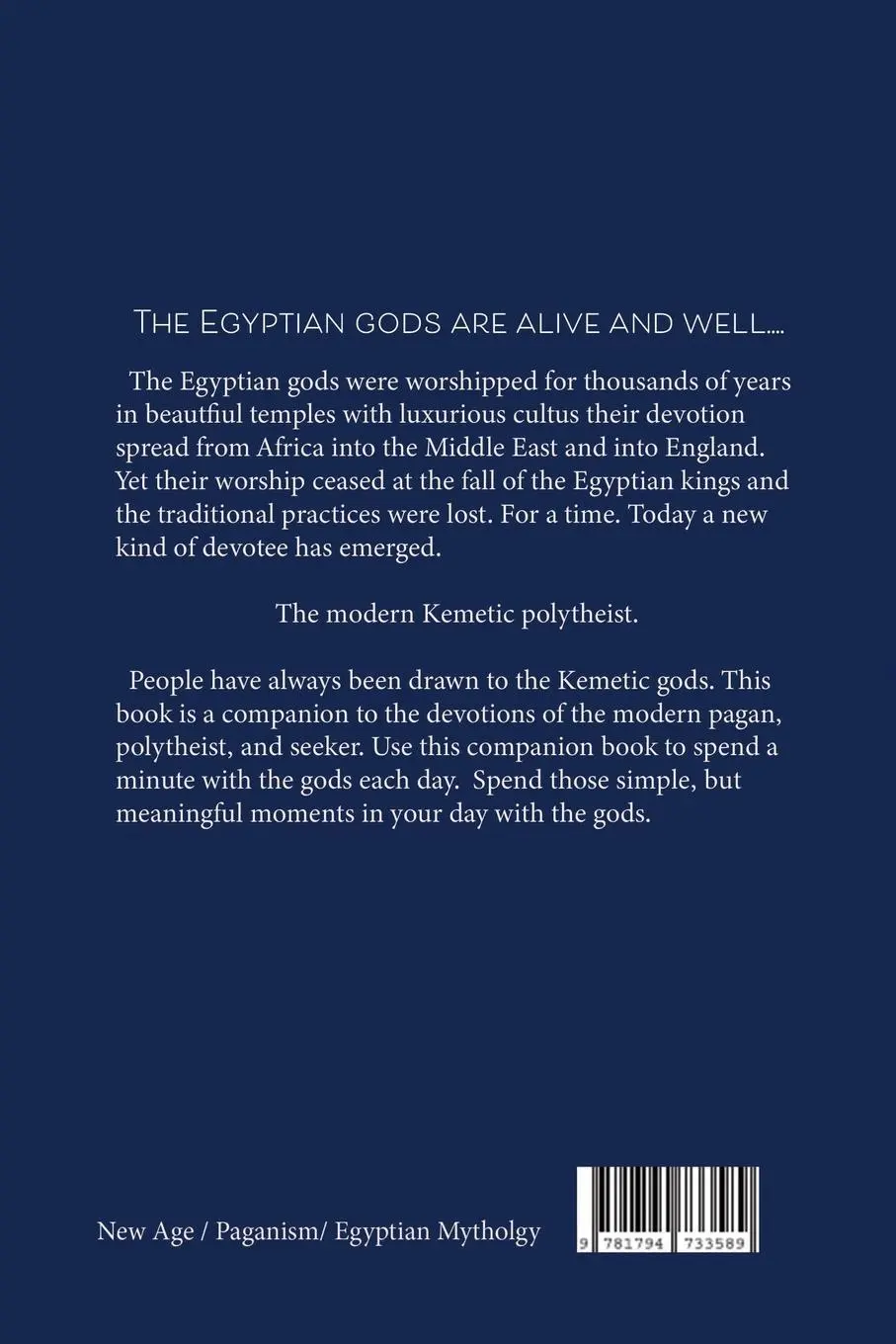 THE EGYPTIAN GODS ARE ALIVE AND WELL....

The Egyptian gods were worshipped for thousands of years in beautiful temples with luxurious cultus their devotion spread from Africa into the Middle East and into England. Yet their worship ceased at the fall of the Egyptian kings and the traditional practices were lost. For a time. Today a new kind of devotee has emerged.

The modern Kemetic polytheist.

People have always been drawn to the Kemetic gods. This book is a companion to the devotions of the modern pagan, polytheist, and seeker. Use this companion book to spend a minute with the gods each day. Spend those simple, but meaningful moments in your day with the gods.

New Age / Paganism/ Egyptian Mytholgy

9 781794 733589